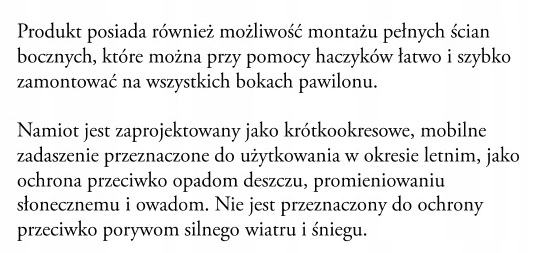 Produkt posiada również możliwość montażu pełnych ścian bocznych, które można przy pomocy haczyków łatwo i szybko zamontować na wszystkich bokach pawilonu.

Namiot jest zaprojektowany jako krótkookresowe, mobilne zadaszenie przeznaczone do użytkowania w okresie letnim, jako ochrona przeciwko opadom deszczu, promieniowaniu słonecznemu i owadom. Nie jest przeznaczony do ochrony przeciwko porywom silnego wiatru i śniegu.